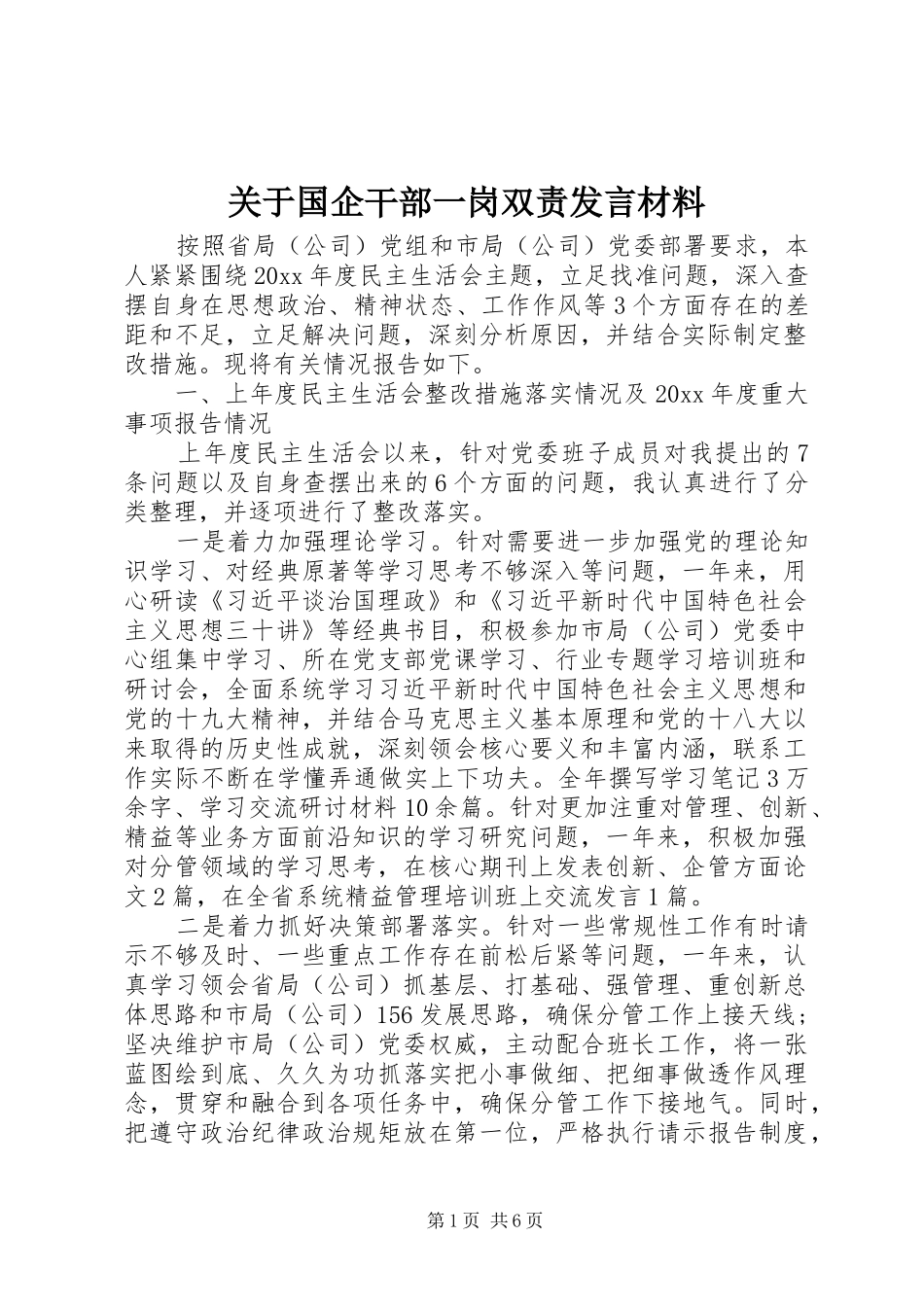 关于国企干部一岗双责发言材料

按照省局（公司）党组和市局（公司）党委部署要求，本人紧紧围绕20xx年度民主生活会主题，立足找准问题，深入查摆自身在思想政治、精神状态、工作作风等3个方面存在的差距和不足，立足解决问题，深刻分析原因，并结合实际制定整改措施。现将有关情况报告如下。

一、上年度民主生活会整改措施落实情况及20xx年度重大事项报告情况

上年度民主生活会以来，针对党委班子成员对我提出的7条问题以及自身查摆出来的6个方面的问题，我认真进行了分类整理，并逐项进行了整改落实。

一是着力加强理论学习。针对需要进一步加强党的理论知识学习、对经典原著等学习思考不够深入等问题，一年来，用心研读《习近平谈治国理政》和《习近平新时代中国特色社会主义思想三十讲》等经典书目，积极参加市局（公司）党委中心组集中学习、所在党支部党课学习、行业专题学习培训班和研讨会，全面系统学习习近平新时代中国特色社会主义思想和党的十九大精神，并结合马克思主义基本原理和党的十八大以来取得的历史性成就，深刻领会核心要义和丰富内涵，联系工作实际不断在学懂弄通做实上下功夫。全年撰写学习笔记3万余字、学习交流研讨材料10余篇。针对更加注重对管理、创新、精益等业务方面前沿知识的学习研究问题，一年来，积极加强对分管领域的学习思考，在核心期刊上发表创新、企管方面论文2篇，在全省系统精益管理培训班上交流发言1篇。

二是着力抓好决策部署落实。针对一些常规性工作有时请示不够及时、一些重点工作存在前松后紧等问题，一年来，认真学习领会省局（公司）抓基层、打基础、强管理、重创新总体思路和市局（公司）156发展思路，确保分管工作上接天线；坚决维护市局（公司）党委权威，主动配合班长工作，将一张蓝图绘到底、久久为功抓落实把小事做细、把细事做透作风理念，贯穿和融合到各项任务中，确保分管工作下接地气。同时，把遵守政治纪律政治规矩放在第一位，严格执行请示报告制度，

第1页 共6页